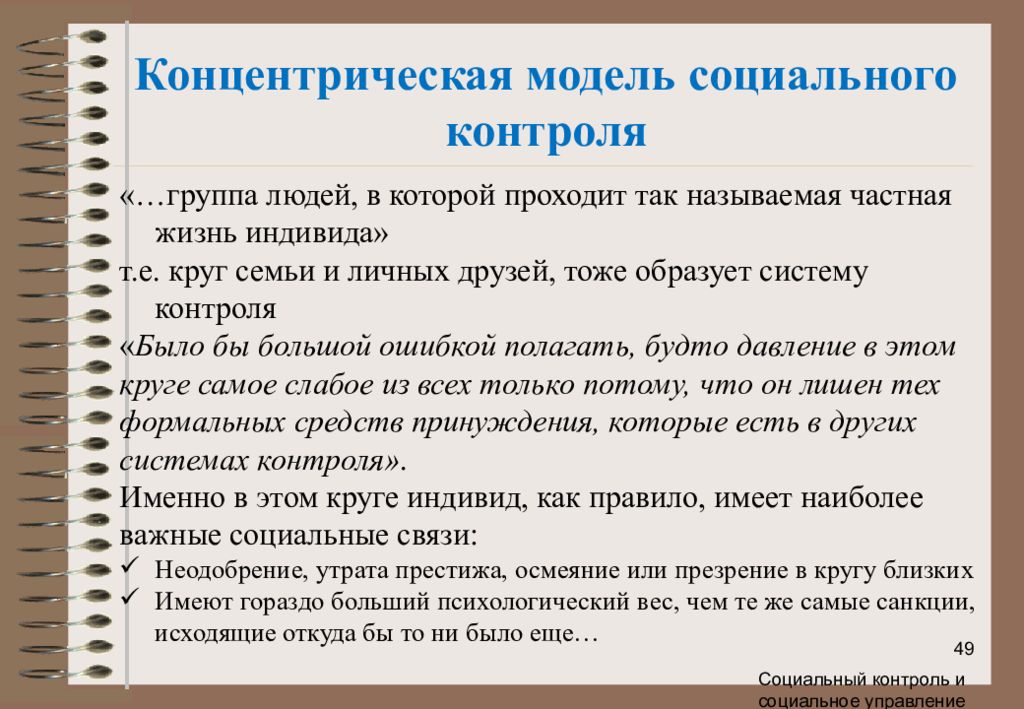 Концентрическая модель социального контроля

«…группа людей, в которой проходит так называемая частная жизнь индивида»

т.е. круг семьи и личных друзей, тоже образует систему контроля

«Было бы большой ошибкой полагать, будто давление в этом круге самое слабое из всех только потому, что он лишен тех формальных средств принуждения, которые есть в других системах контроля».

Именно в этом круге индивид, как правило, имеет наиболее важные социальные связи:

✓ Неодобрение, утрата престижа, осмеяние или презрение в кругу близких
✓ Имеют гораздо больший психологический вес, чем те же самые санкции, исходящие откуда бы то ни было еще…

49

Социальный контроль и социальное управление